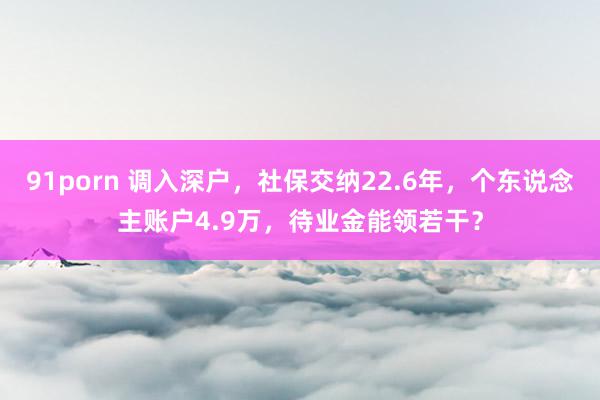 91porn 调入深户，社保交纳22.6年，个东说念主账户4.9万，待业金能领若干？